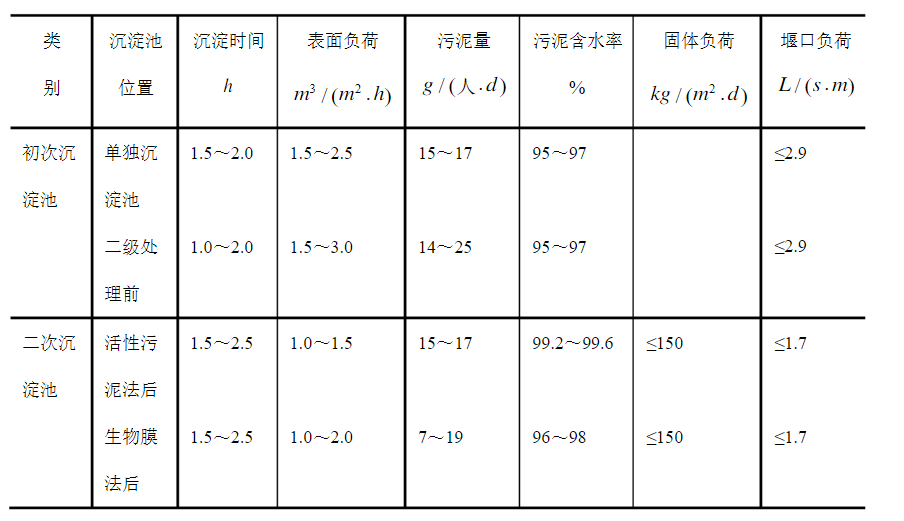 | 类别 | 沉淀池位置 | 沉淀时间 $h$ | 表面负荷 $m^3/(m^2.h)$ | 污泥量 $g/(人.d)$ | 污泥含水率 % | 固体负荷 $kg/(m^2.d)$ | 堰口负荷 $L/(s.m)$ |
|---|---|---|---|---|---|---|---|
| 初次沉淀池 | 单独沉淀池 | 1.5～2.0 | 1.5～2.5 | 15～17 | 95～97 | | ≤2.9 |
| | 二级处理前 | 1.0～2.0 | 1.5～3.0 | 14～25 | 95～97 | | ≤2.9 |
| 二次沉淀池 | 活性污泥法后 | 1.5～2.5 | 1.0～1.5 | 15～17 | 99.2～99.6 | ≤150 | ≤1.7 |
| | 生物膜法后 | 1.5～2.5 | 1.0～2.0 | 7～19 | 96～98 | ≤150 | ≤1.7 |